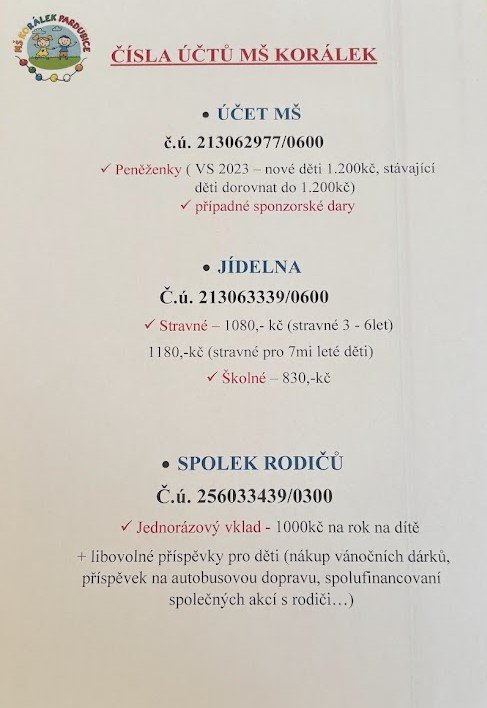 MŠ KORÁLEK PARDUBICE

ČÍSLA ÚČTŮ MŠ KORÁLEK

• ÚČET MŠ

č.ú. 213062977/0600

✓ Peněženky ( VS 2023 – nové děti 1.200kč, stávající děti dorovnat do 1.200kč)

✓ případné sponzorské dary

• JÍDELNA

Č.ú. 213063339/0600

✓ Stravné – 1080,- kč (stravné 3 - 6let)

1180,-kč (stravné pro 7mi leté děti)

✓ Školné – 830,-kč

• SPOLEK RODIČŮ

Č.ú. 256033439/0300

✓ Jednorázový vklad - 1000kč na rok na dítě

+ libovolné příspěvky pro děti (nákup vánočních dárků, příspěvek na autobusovou dopravu, spolufinancovaní společných akcí s rodiči…)